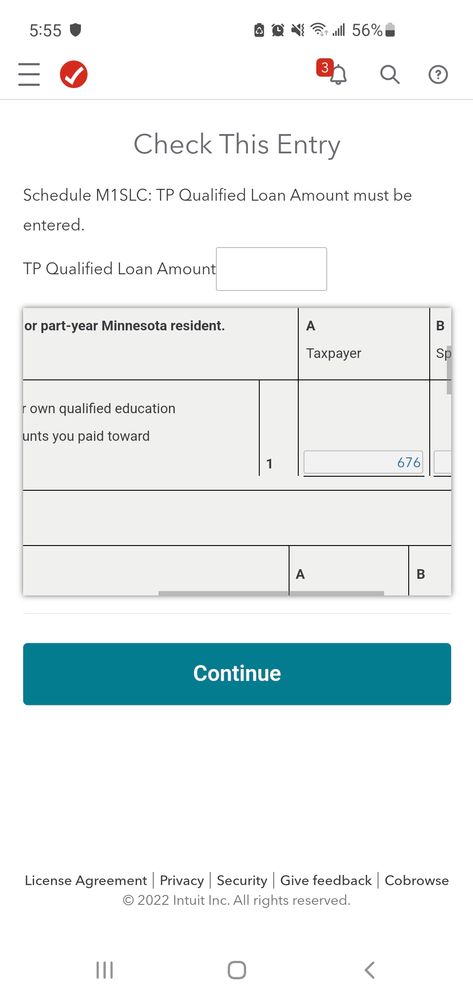 5:55 56%

3

Check This Entry

Schedule M1SLC: TP Qualified Loan Amount must be entered.

TP Qualified Loan Amount

or part-year Minnesota resident.

A
Taxpayer

B
Sp

r own qualified education
unts you paid toward

1

676

A

B

Continue

License Agreement | Privacy | Security | Give feedback | Cobrowse
© 2022 Intuit Inc. All rights reserved.